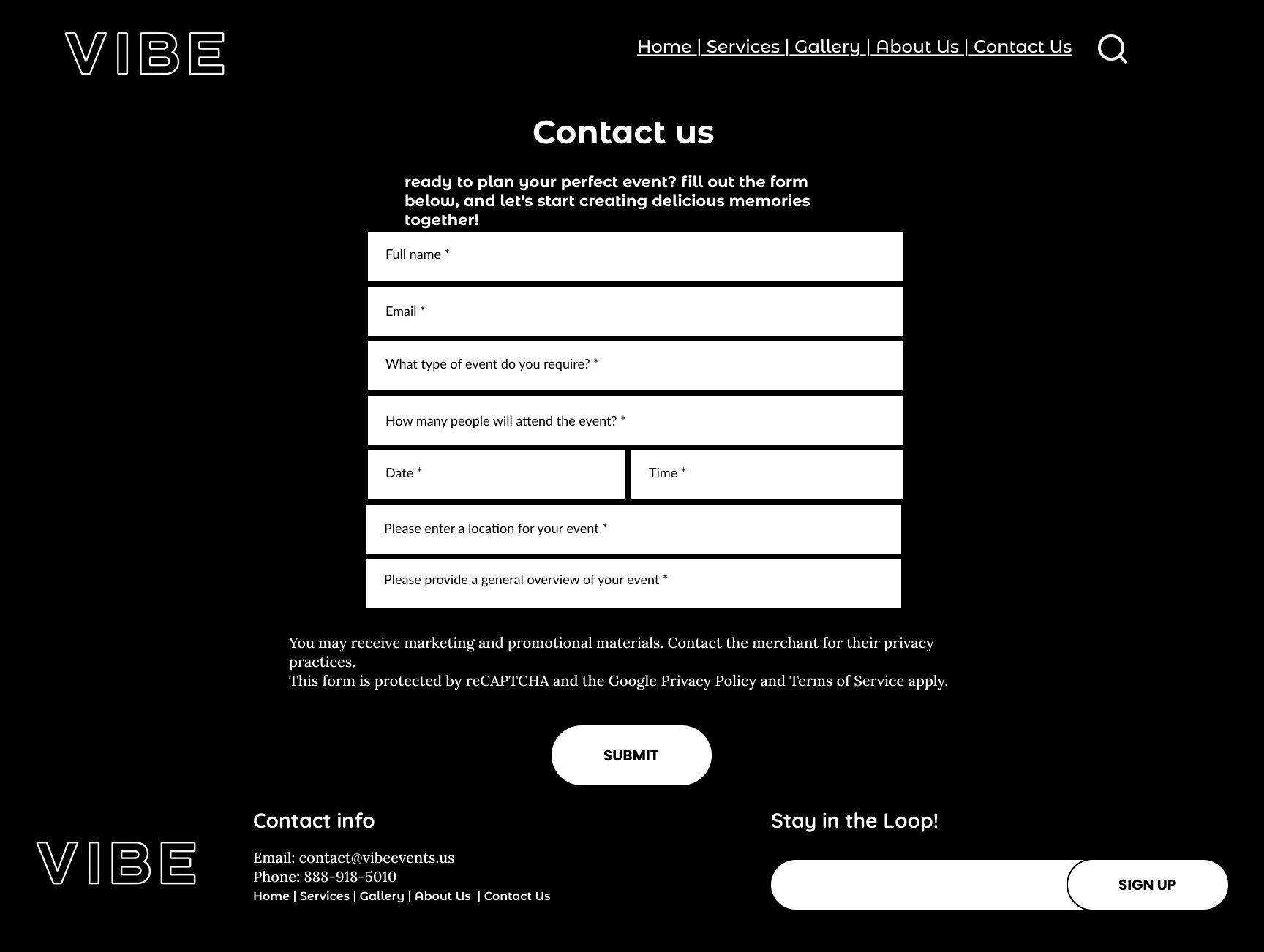 VIBE

Home | Services | Gallery | About Us | Contact Us

Contact us

ready to plan your perfect event? fill out the form below, and let's start creating delicious memories together!

Full name *

Email *

What type of event do you require? *

How many people will attend the event? *

Date *

Time *

Please enter a location for your event *

Please provide a general overview of your event *

You may receive marketing and promotional materials. Contact the merchant for their privacy practices.
This form is protected by reCAPTCHA and the Google Privacy Policy and Terms of Service apply.

SUBMIT

VIBE

Contact info

Email: contact@vibeevents.us
Phone: 888-918-5010
Home | Services | Gallery | About Us | Contact Us

Stay in the Loop!

SIGN UP